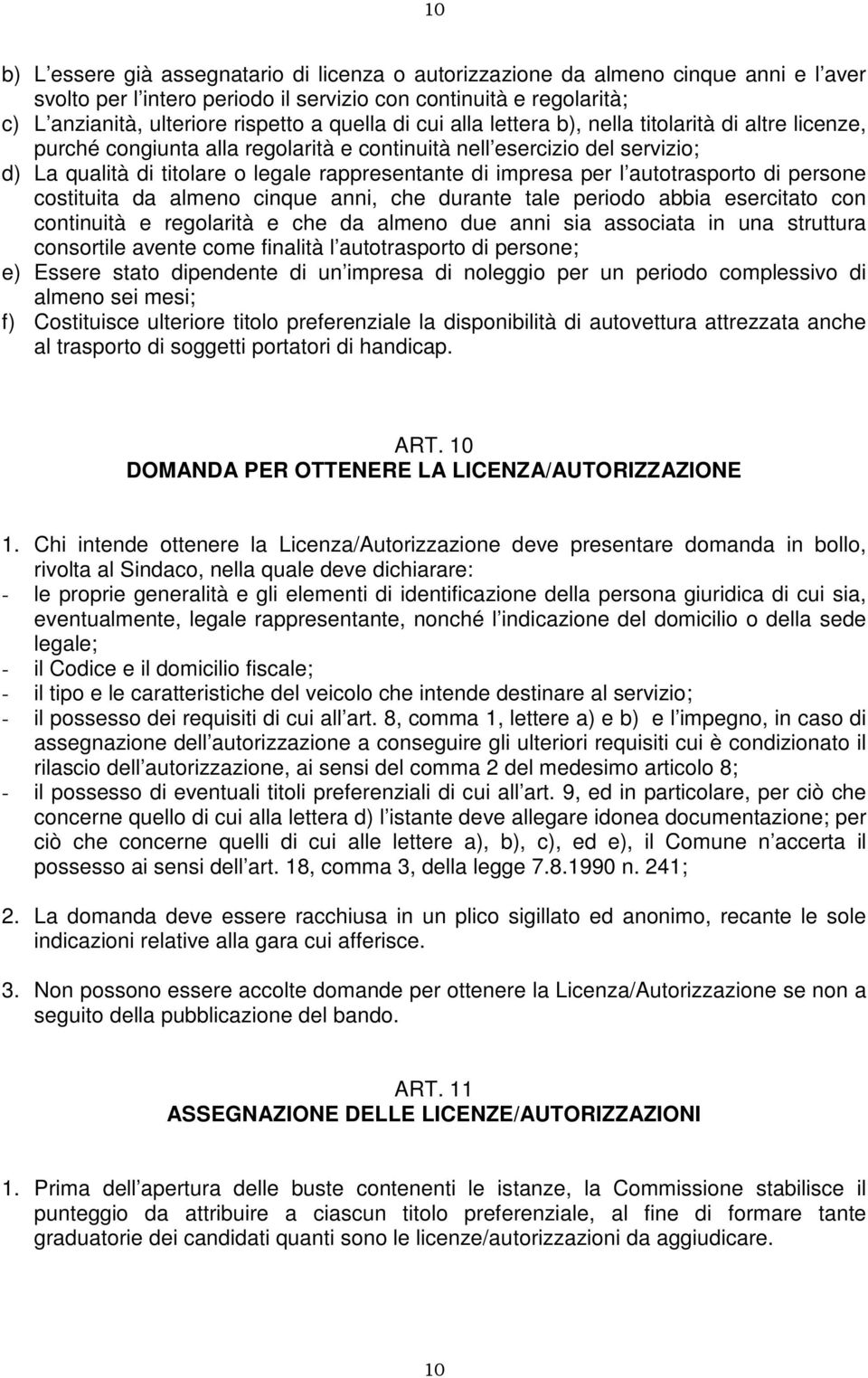 10

b) L essere già assegnatario di licenza o autorizzazione da almeno cinque anni e l aver svolto per l intero periodo il servizio con continuità e regolarità;
c) L anzianità, ulteriore rispetto a quella di cui alla lettera b), nella titolarità di altre licenze, purché congiunta alla regolarità e continuità nell esercizio del servizio;
d) La qualità di titolare o legale rappresentante di impresa per l autotrasporto di persone costituita da almeno cinque anni, che durante tale periodo abbia esercitato con continuità e regolarità e che da almeno due anni sia associata in una struttura consortile avente come finalità l autotrasporto di persone;
e) Essere stato dipendente di un impresa di noleggio per un periodo complessivo di almeno sei mesi;
f) Costituisce ulteriore titolo preferenziale la disponibilità di autovettura attrezzata anche al trasporto di soggetti portatori di handicap.

ART. 10
DOMANDA PER OTTENERE LA LICENZA/AUTORIZZAZIONE

1. Chi intende ottenere la Licenza/Autorizzazione deve presentare domanda in bollo, rivolta al Sindaco, nella quale deve dichiarare:
- le proprie generalità e gli elementi di identificazione della persona giuridica di cui sia, eventualmente, legale rappresentante, nonché l indicazione del domicilio o della sede legale;
- il Codice e il domicilio fiscale;
- il tipo e le caratteristiche del veicolo che intende destinare al servizio;
- il possesso dei requisiti di cui all art. 8, comma 1, lettere a) e b) e l impegno, in caso di assegnazione dell autorizzazione a conseguire gli ulteriori requisiti cui è condizionato il rilascio dell autorizzazione, ai sensi del comma 2 del medesimo articolo 8;
- il possesso di eventuali titoli preferenziali di cui all art. 9, ed in particolare, per ciò che concerne quello di cui alla lettera d) l istante deve allegare idonea documentazione; per ciò che concerne quelli di cui alle lettere a), b), c), ed e), il Comune n accerta il possesso ai sensi dell art. 18, comma 3, della legge 7.8.1990 n. 241;

2. La domanda deve essere racchiusa in un plico sigillato ed anonimo, recante le sole indicazioni relative alla gara cui afferisce.

3. Non possono essere accolte domande per ottenere la Licenza/Autorizzazione se non a seguito della pubblicazione del bando.

ART. 11
ASSEGNAZIONE DELLE LICENZE/AUTORIZZAZIONI

1. Prima dell apertura delle buste contenenti le istanze, la Commissione stabilisce il punteggio da attribuire a ciascun titolo preferenziale, al fine di formare tante graduatorie dei candidati quanti sono le licenze/autorizzazioni da aggiudicare.

10